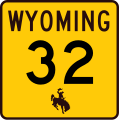 WYOMING
32